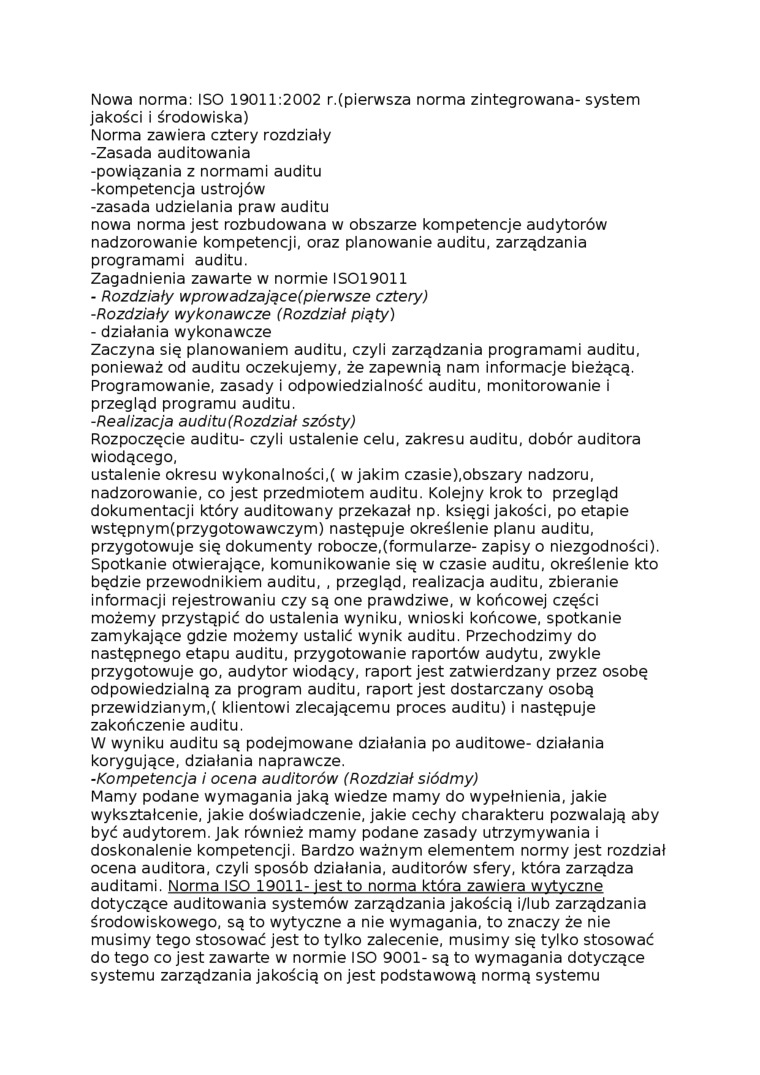 Nowa norma: ISO 19011:2002 r.(pierwsza norma zintegrowana- system jakości i środowiska)
Norma zawiera cztery rozdziały
-Zasada auditowania
-powiązania z normami auditu
-kompetencja ustrojów
-zasada udzielania praw auditu
nowa norma jest rozbudowana w obszarze kompetencje audytorów nadzorowanie kompetencji, oraz planowanie auditu, zarządzania programami auditu.
Zagadnienia zawarte w normie ISO19011
- Rozdziały wprowadzające(pierwsze cztery)
-Rozdziały wykonawcze (Rozdział piąty)
- działania wykonawcze
Zaczyna się planowaniem auditu, czyli zarządzania programami auditu, ponieważ od auditu oczekujemy, że zapewnią nam informacje bieżącą. Programowanie, zasady i odpowiedzialność auditu, monitorowanie i przegląd programu auditu.
-Realizacja auditu(Rozdział szósty)
Rozpoczęcie auditu- czyli ustalenie celu, zakresu auditu, dobór auditora wiodącego,
ustalenie okresu wykonalności,( w jakim czasie),obszary nadzoru, nadzorowanie, co jest przedmiotem auditu. Kolejny krok to przegląd dokumentacji który auditowany przekazał np. księgi jakości, po etapie wstępnym(przygotowawczym) następuje określenie planu auditu, przygotowuje się dokumenty robocze,(formularze- zapisy o niezgodności). Spotkanie otwierające, komunikowanie się w czasie auditu, określenie kto będzie przewodnikiem auditu, , przegląd, realizacja auditu, zbieranie informacji rejestrowaniu czy są one prawdziwe, w końcowej części możemy przystąpić do ustalenia wyniku, wnioski końcowe, spotkanie zamykające gdzie możemy ustalić wynik auditu. Przechodzimy do następnego etapu auditu, przygotowanie raportów audytu, zwykle przygotowuje go, audytor wiodący, raport jest zatwierdzany przez osobę odpowiedzialną za program auditu, raport jest dostarczany osobą przewidzianym,( klientowi zlecającemu proces auditu) i następuje zakończenie auditu.
W wyniku auditu są podejmowane działania po auditowe- działania korygujące, działania naprawcze.
-Kompetencja i ocena auditorów (Rozdział siódmy)
Mamy podane wymagania jaką wiedze mamy do wypełnienia, jakie wykształcenie, jakie doświadczenie, jakie cechy charakteru pozwalają aby być audytorem. Jak również mamy podane zasady utrzymywania i doskonalenie kompetencji. Bardzo ważnym elementem normy jest rozdział ocena auditora, czyli sposób działania, auditorów sfery, która zarządza auditami. Norma ISO 19011- jest to norma która zawiera wytyczne dotyczące auditowania systemów zarządzania jakością i/lub zarządzania środowiskowego, są to wytyczne a nie wymagania, to znaczy że nie musimy tego stosować jest to tylko zalecenie, musimy się tylko stosować do tego co jest zawarte w normie ISO 9001- są to wymagania dotyczące systemu zarządzania jakością on jest podstawową normą systemu